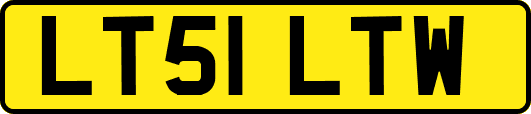 LT51 LTW